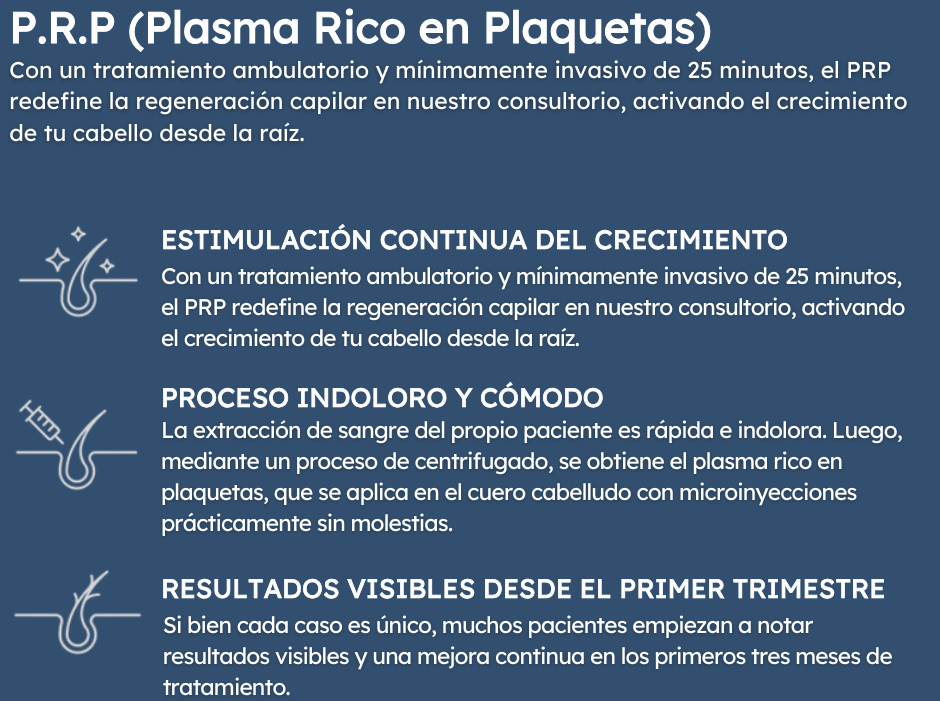 P.R.P (Plasma Rico en Plaquetas)
Con un tratamiento ambulatorio y mínimamente invasivo de 25 minutos, el PRP redefine la regeneración capilar en nuestro consultorio, activando el crecimiento de tu cabello desde la raíz.

ESTIMULACIÓN CONTINUA DEL CRECIMIENTO
Con un tratamiento ambulatorio y mínimamente invasivo de 25 minutos, el PRP redefine la regeneración capilar en nuestro consultorio, activando el crecimiento de tu cabello desde la raíz.

PROCESO INDOLORO Y CÓMODO
La extracción de sangre del propio paciente es rápida e indolora. Luego, mediante un proceso de centrifugado, se obtiene el plasma rico en plaquetas, que se aplica en el cuero cabelludo con microinyecciones prácticamente sin molestias.

RESULTADOS VISIBLES DESDE EL PRIMER TRIMESTRE
Si bien cada caso es único, muchos pacientes empiezan a notar resultados visibles y una mejora continua en los primeros tres meses de tratamiento.